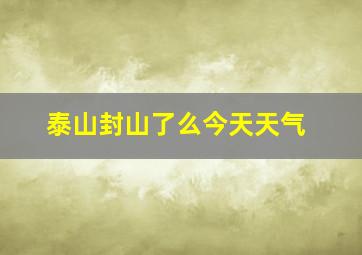 泰山封山了么今天天气